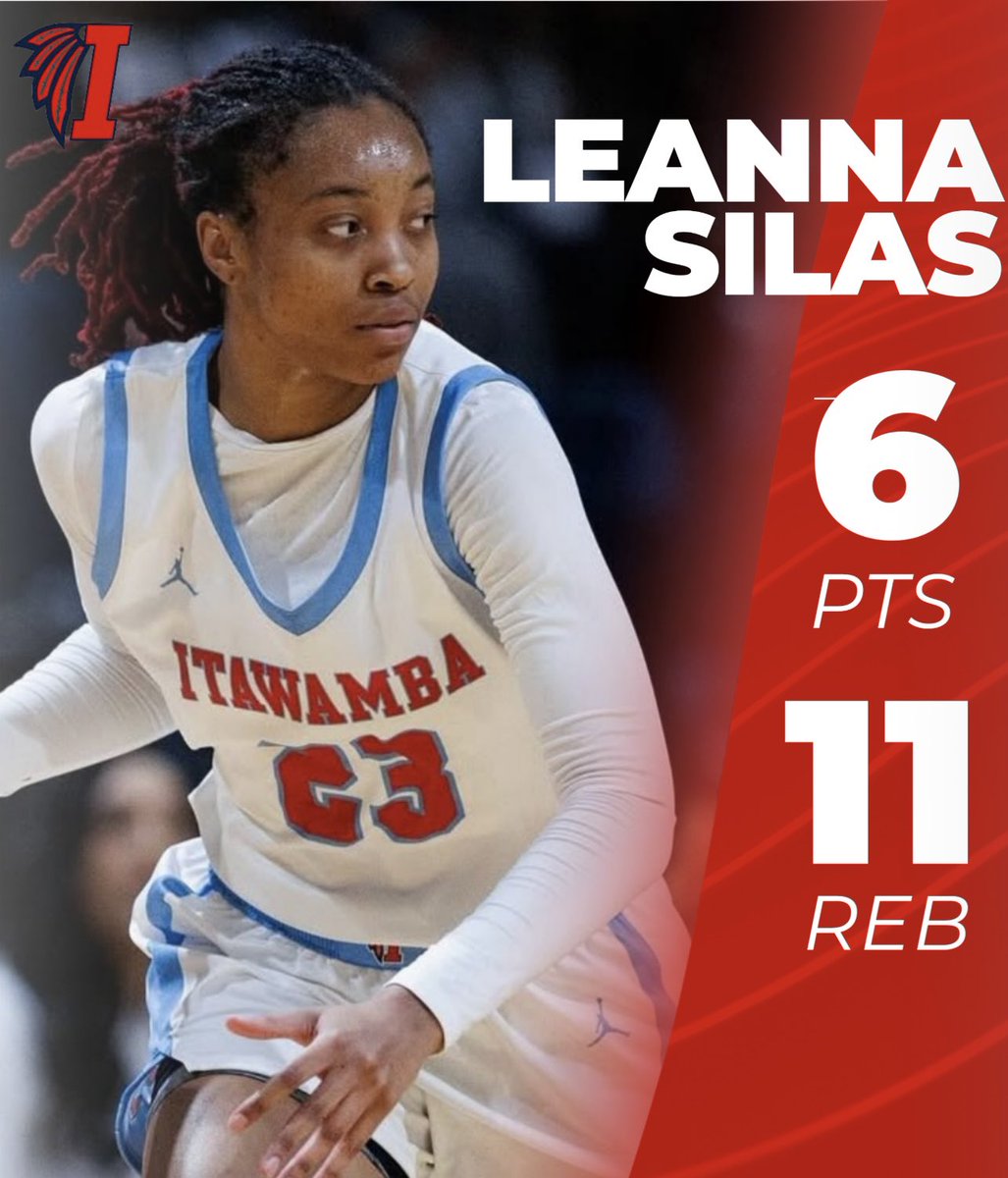 I

LEANNA SILAS

6
PTS

11
REB

ITAWAMBA
23